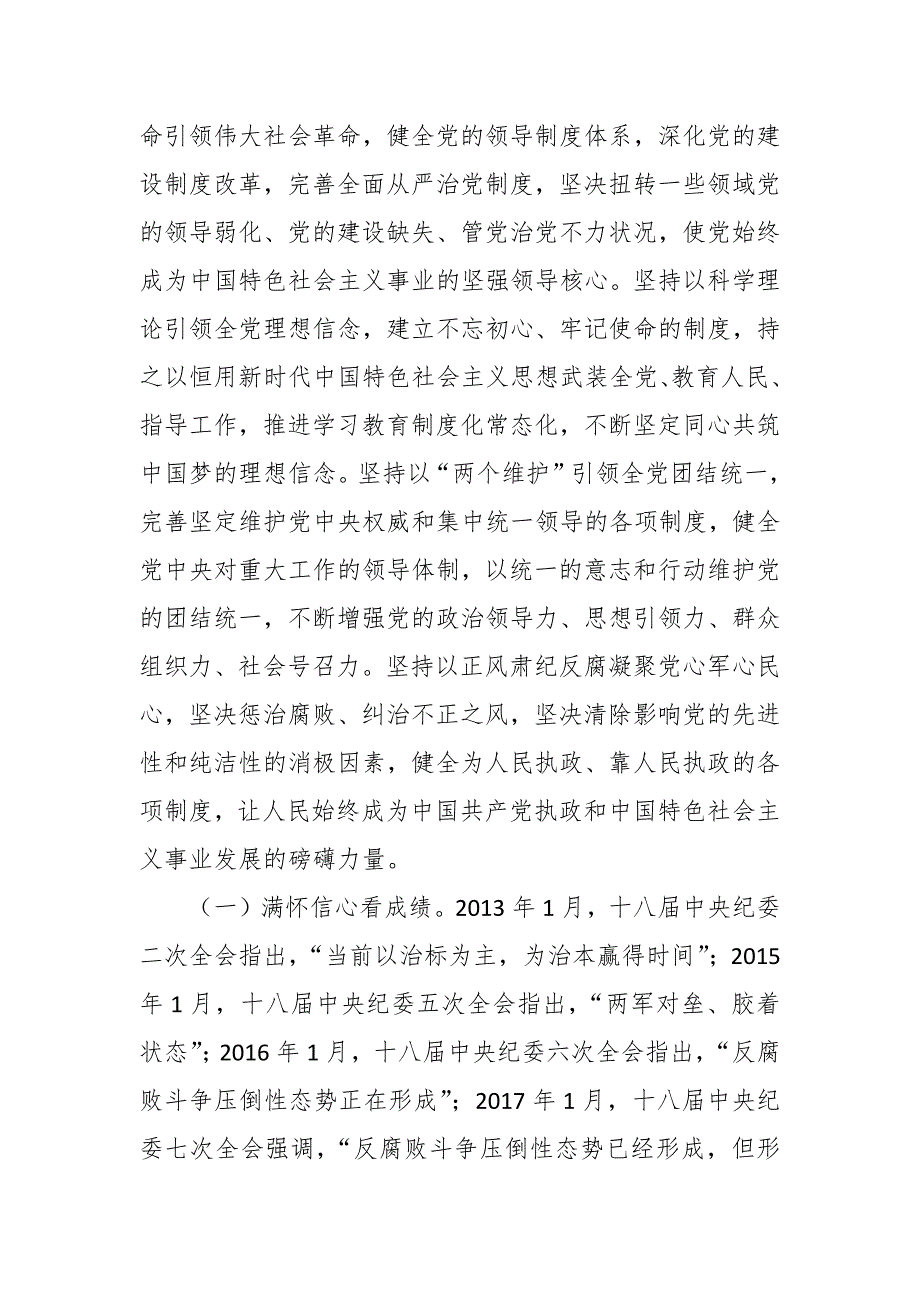 命引领伟大社会革命，健全党的领导制度体系，深化党的建设制度改革，完善全面从严治党制度，坚决扭转一些领域党的领导弱化、党的建设缺失、管党治党不力状况，使党始终成为中国特色社会主义事业的坚强领导核心。坚持以科学理论引领全党理想信念，建立不忘初心、牢记使命的制度，持之以恒用新时代中国特色社会主义思想武装全党、教育人民、指导工作，推进学习教育制度化常态化，不断坚定同心共筑中国梦的理想信念。坚持以“两个维护”引领全党团结统一，完善坚定维护党中央权威和集中统一领导的各项制度，健全党中央对重大工作的领导体制，以统一的意志和行动维护党的团结统一，不断增强党的政治领导力、思想引领力、群众组织力、社会号召力。坚持以正风肃纪反腐凝聚党心军心民心，坚决惩治腐败、纠治不正之风，坚决清除影响党的先进性和纯洁性的消极因素，健全为人民执政、靠人民执政的各项制度，让人民始终成为中国共产党执政和中国特色社会主义事业发展的磅礴力量。

（一）满怀信心看成绩。2013 年 1 月，十八届中央纪委二次全会指出，“当前以治标为主，为治本赢得时间”；2015 年 1 月，十八届中央纪委五次全会指出，“两军对垒、胶着状态”；2016 年 1 月，十八届中央纪委六次全会指出，“反腐败斗争压倒性态势正在形成”；2017 年 1 月，十八届中央纪委七次全会强调，“反腐败斗争压倒性态势已经形成，但形